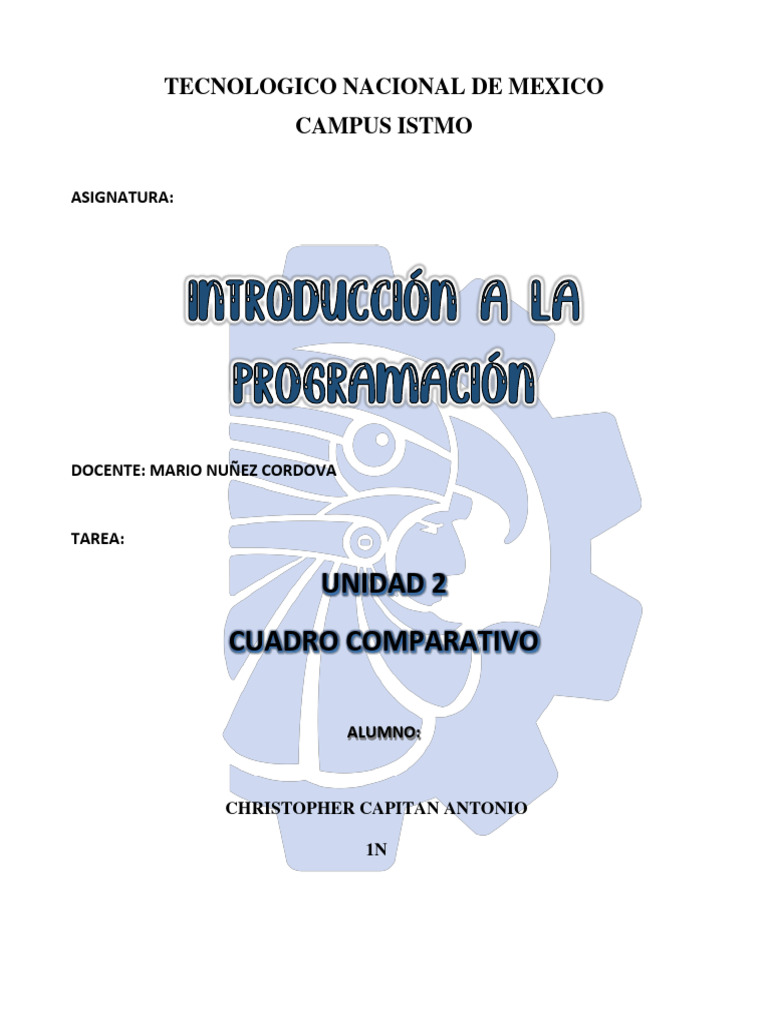 TECNOLOGICO NACIONAL DE MEXICO

CAMPUS ISTMO

ASIGNATURA:

INTRODUCCIÓN A LA PROGRAMACIÓN

DOCENTE: MARIO NUÑEZ CORDOVA

TAREA:

UNIDAD 2

CUADRO COMPARATIVO

ALUMNO:

CHRISTOPHER CAPITAN ANTONIO

1N